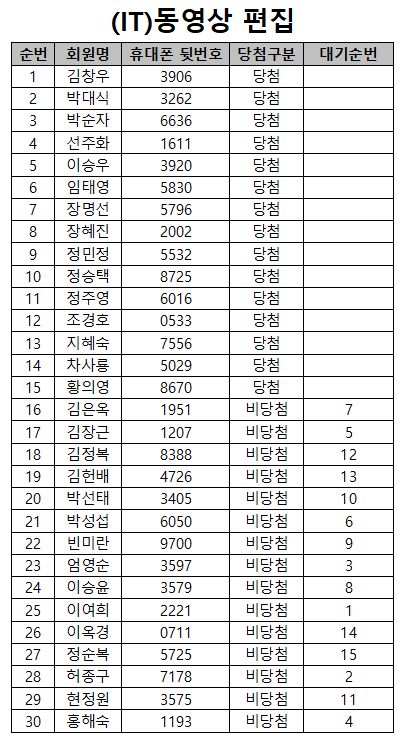 (IT)동영상 편집

| 순번 | 회원명 | 휴대폰 뒷번호 | 당첨구분 | 대기순번 |
|---|---|---|---|---|
| 1 | 김창우 | 3906 | 당첨 | |
| 2 | 박대식 | 3262 | 당첨 | |
| 3 | 박순자 | 6636 | 당첨 | |
| 4 | 선주화 | 1611 | 당첨 | |
| 5 | 이승우 | 3920 | 당첨 | |
| 6 | 임태영 | 5830 | 당첨 | |
| 7 | 장명선 | 5796 | 당첨 | |
| 8 | 장혜진 | 2002 | 당첨 | |
| 9 | 정민정 | 5532 | 당첨 | |
| 10 | 정승택 | 8725 | 당첨 | |
| 11 | 정주영 | 6016 | 당첨 | |
| 12 | 조경호 | 0533 | 당첨 | |
| 13 | 지혜숙 | 7556 | 당첨 | |
| 14 | 차사룡 | 5029 | 당첨 | |
| 15 | 황의영 | 8670 | 당첨 | |
| 16 | 김은옥 | 1951 | 비당첨 | 7 |
| 17 | 김장근 | 1207 | 비당첨 | 5 |
| 18 | 김정복 | 8388 | 비당첨 | 12 |
| 19 | 김헌배 | 4726 | 비당첨 | 13 |
| 20 | 박선태 | 3405 | 비당첨 | 10 |
| 21 | 박성섭 | 6050 | 비당첨 | 6 |
| 22 | 빈미란 | 9700 | 비당첨 | 9 |
| 23 | 엄영순 | 3597 | 비당첨 | 3 |
| 24 | 이승윤 | 3579 | 비당첨 | 8 |
| 25 | 이여희 | 2221 | 비당첨 | 1 |
| 26 | 이옥경 | 0711 | 비당첨 | 14 |
| 27 | 정순복 | 5725 | 비당첨 | 15 |
| 28 | 허종구 | 7178 | 비당첨 | 2 |
| 29 | 현정원 | 3575 | 비당첨 | 11 |
| 30 | 홍해숙 | 1193 | 비당첨 | 4 |